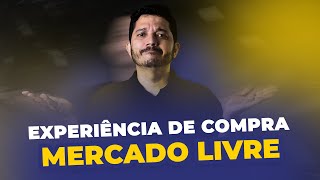 EXPERIÊNCIA DE COMPRA
MERCADO LIVRE